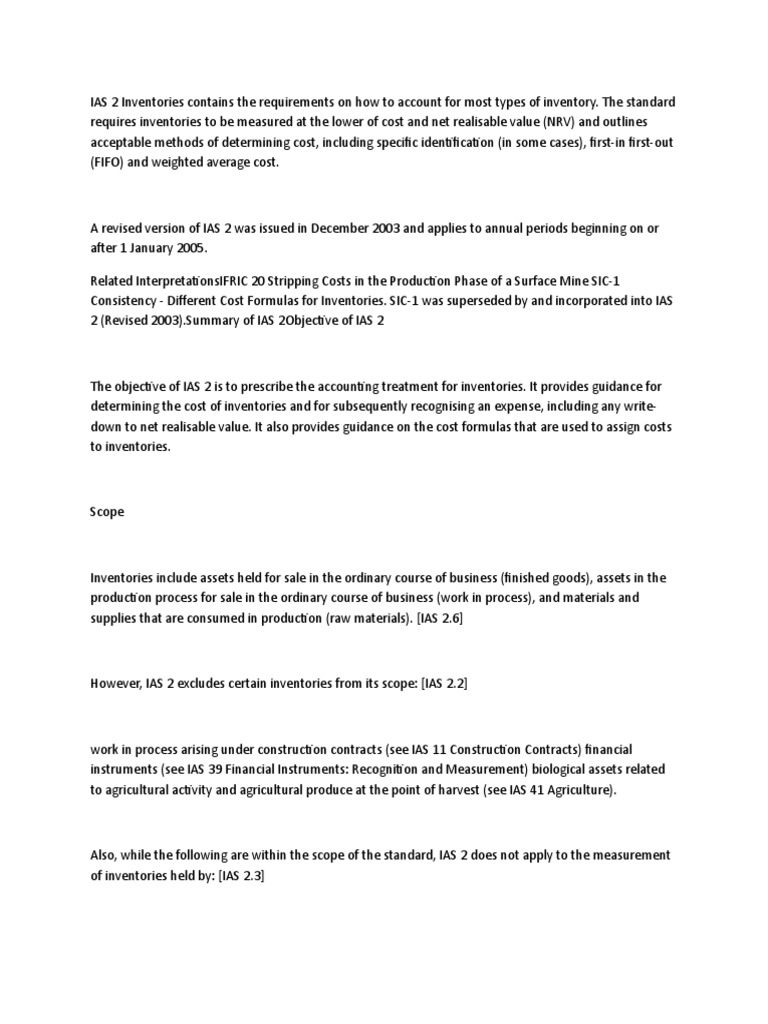 IAS 2 Inventories contains the requirements on how to account for most types of inventory. The standard requires inventories to be measured at the lower of cost and net realisable value (NRV) and outlines acceptable methods of determining cost, including specific identification (in some cases), first-in first-out (FIFO) and weighted average cost.

A revised version of IAS 2 was issued in December 2003 and applies to annual periods beginning on or after 1 January 2005.

Related InterpretationsIFRIC 20 Stripping Costs in the Production Phase of a Surface Mine SIC-1 Consistency - Different Cost Formulas for Inventories. SIC-1 was superseded by and incorporated into IAS 2 (Revised 2003).Summary of IAS 2Objective of IAS 2

The objective of IAS 2 is to prescribe the accounting treatment for inventories. It provides guidance for determining the cost of inventories and for subsequently recognising an expense, including any write-down to net realisable value. It also provides guidance on the cost formulas that are used to assign costs to inventories.

Scope

Inventories include assets held for sale in the ordinary course of business (finished goods), assets in the production process for sale in the ordinary course of business (work in process), and materials and supplies that are consumed in production (raw materials). [IAS 2.6]

However, IAS 2 excludes certain inventories from its scope: [IAS 2.2]

work in process arising under construction contracts (see IAS 11 Construction Contracts) financial instruments (see IAS 39 Financial Instruments: Recognition and Measurement) biological assets related to agricultural activity and agricultural produce at the point of harvest (see IAS 41 Agriculture).

Also, while the following are within the scope of the standard, IAS 2 does not apply to the measurement of inventories held by: [IAS 2.3]